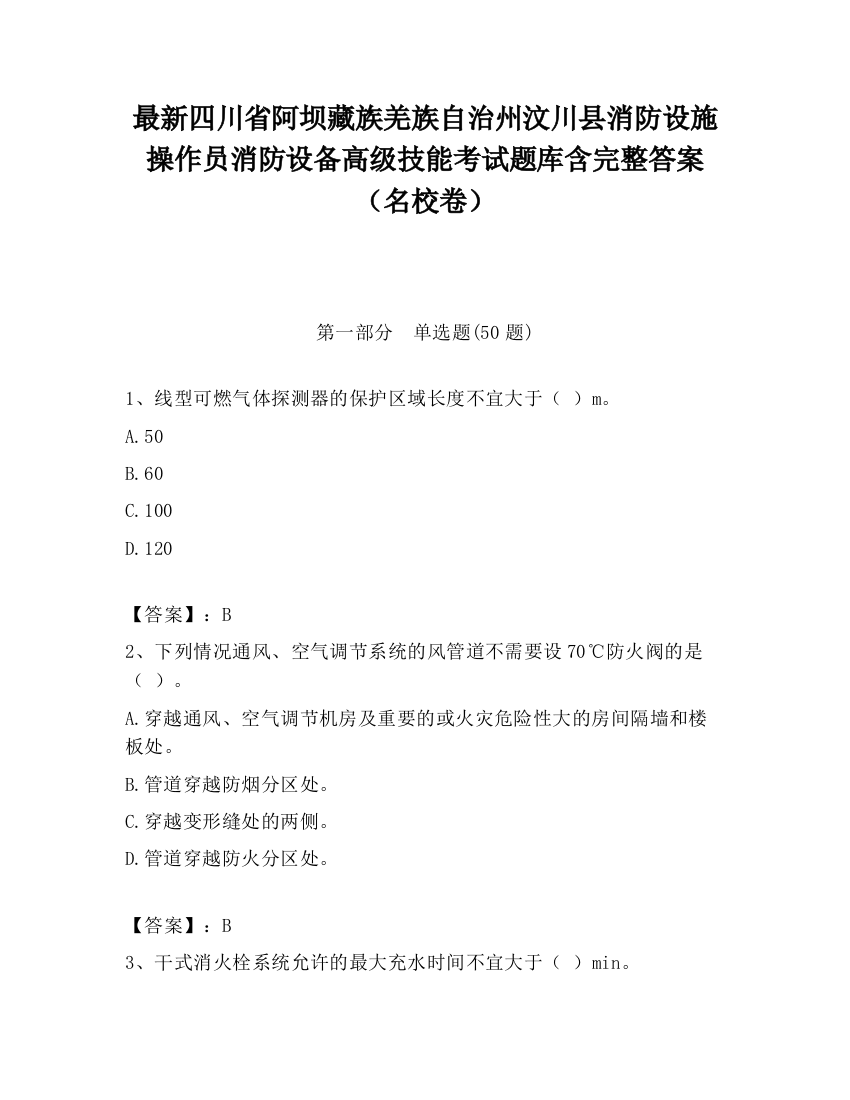 最新四川省阿坝藏族羌族自治州汶川县消防设施操作员消防设备高级技能考试题库含完整答案（名校卷）

第一部分　单选题(50 题)

1、线型可燃气体探测器的保护区域长度不宜大于（　）m。

A.50

B.60

C.100

D.120

【答案】：B

2、下列情况通风、空气调节系统的风管道不需要设 70℃防火阀的是（　）。

A.穿越通风、空气调节机房及重要的或火灾危险性大的房间隔墙和楼板处。

B.管道穿越防烟分区处。

C.穿越变形缝处的两侧。

D.管道穿越防火分区处。

【答案】：B

3、干式消火栓系统允许的最大充水时间不宜大于（　）min。